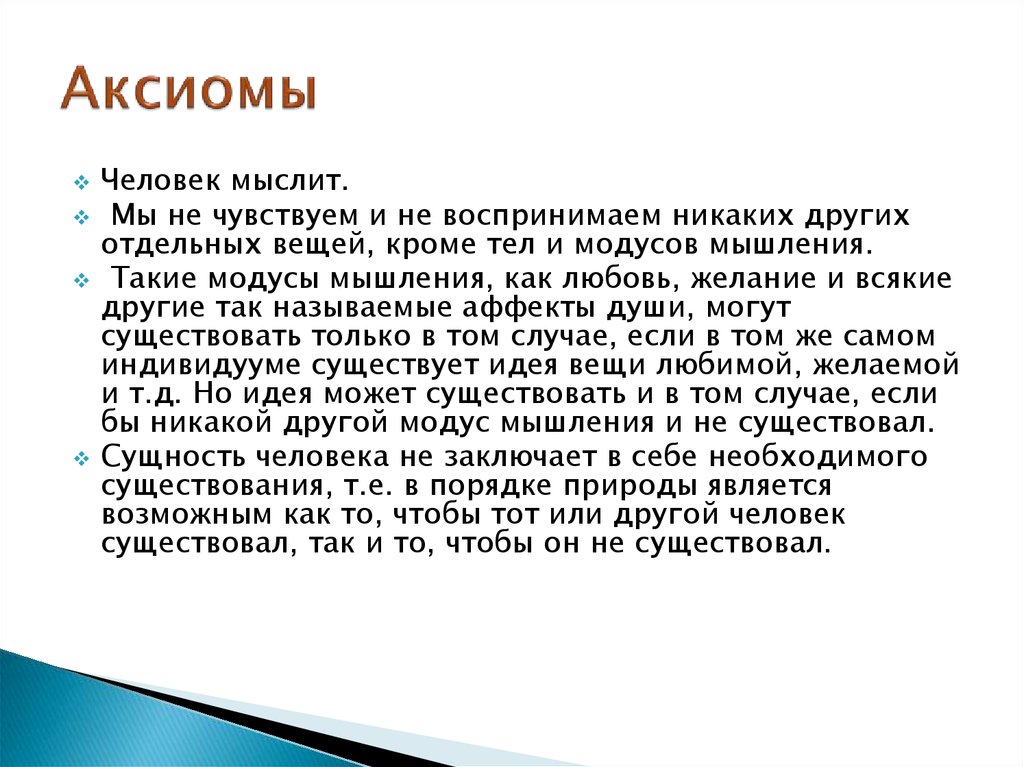 Аксиомы

Человек мыслит.

Мы не чувствуем и не воспринимаем никаких других отдельных вещей, кроме тел и модусов мышления.

Такие модусы мышления, как любовь, желание и всякие другие так называемые аффекты души, могут существовать только в том случае, если в том же самом индивидууме существует идея вещи любимой, желаемой и т.д. Но идея может существовать и в том случае, если бы никакой другой модус мышления и не существовал.

Сущность человека не заключает в себе необходимого существования, т.е. в порядке природы является возможным как то, чтобы тот или другой человек существовал, так и то, чтобы он не существовал.